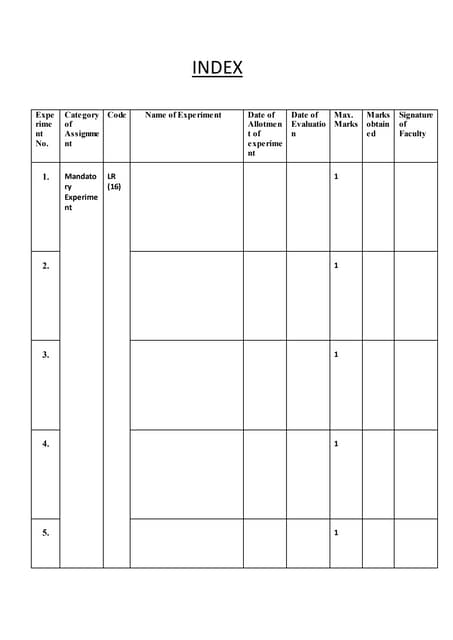 INDEX

| Experiment No. | Category of Assignment | Code | Name of Experiment | Date of Allotment of experiment | Date of Evaluation | Max. Marks | Marks obtained | Signature of Faculty |
|---|---|---|---|---|---|---|---|---|
| 1. | Mandatory Experiment | LR (16) | | | | 1 | | |
| 2. | | | | | | 1 | | |
| 3. | | | | | | 1 | | |
| 4. | | | | | | 1 | | |
| 5. | | | | | | 1 | | |